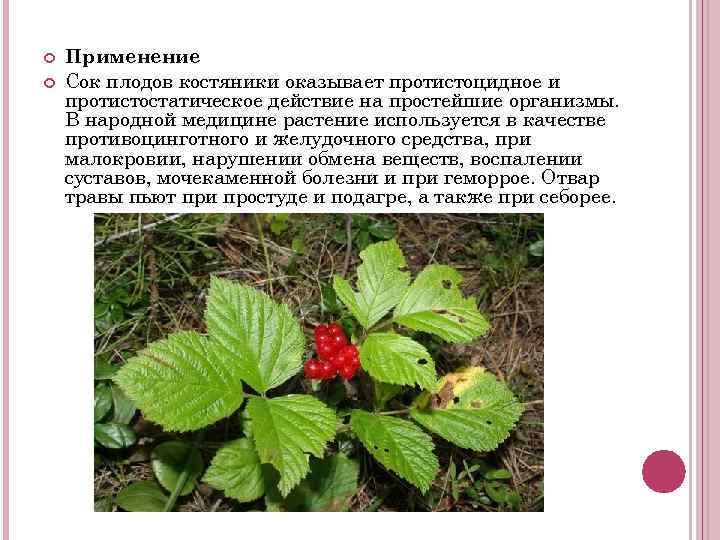 Применение

Сок плодов костяники оказывает протистоцидное и протистостатическое действие на простейшие организмы. В народной медицине растение используется в качестве противоцинготного и желудочного средства, при малокровии, нарушении обмена веществ, воспалении суставов, мочекаменной болезни и при геморрое. Отвар травы пьют при простуде и подагре, а также при себорее.